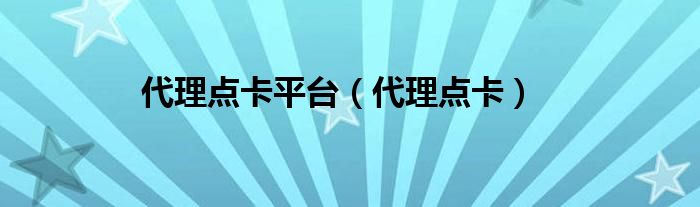 代理点卡平台（代理点卡）